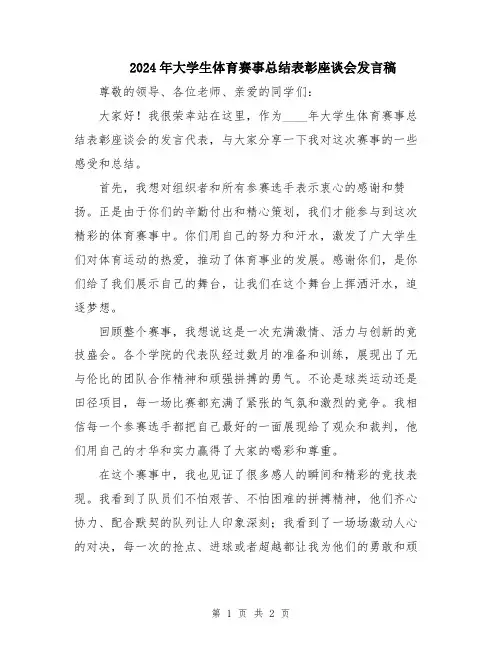 2024年大学生体育赛事总结表彰座谈会发言稿

尊敬的领导、各位老师、亲爱的同学们：

大家好！我很荣幸站在这里，作为____年大学生体育赛事总结表彰座谈会的发言代表，与大家分享一下我对这次赛事的一些感受和总结。

首先，我想对组织者和所有参赛选手表示衷心的感谢和赞扬。正是由于你们的辛勤付出和精心策划，我们才能参与到这次精彩的体育赛事中。你们用自己的努力和汗水，激发了广大学生们对体育运动的热爱，推动了体育事业的发展。感谢你们，是你们给了我们展示自己的舞台，让我们在这个舞台上挥洒汗水，追逐梦想。

回顾整个赛事，我想说这是一次充满激情、活力与创新的竞技盛会。各个学院的代表队经过数月的准备和训练，展现出了无与伦比的团队合作精神和顽强拼搏的勇气。不论是球类运动还是田径项目，每一场比赛都充满了紧张的气氛和激烈的竞争。我相信每一个参赛选手都把自己最好的一面展现给了观众和裁判，他们用自己的才华和实力赢得了大家的喝彩和尊重。

在这个赛事中，我也见证了很多感人的瞬间和精彩的竞技表现。我看到了队员们不怕艰苦、不怕困难的拼搏精神，他们齐心协力、配合默契的队列让人印象深刻；我看到了一场场激动人心的对决，每一次的抢点、进球或者超越都让我为他们的勇敢和顽

第 1 页 共 2 页